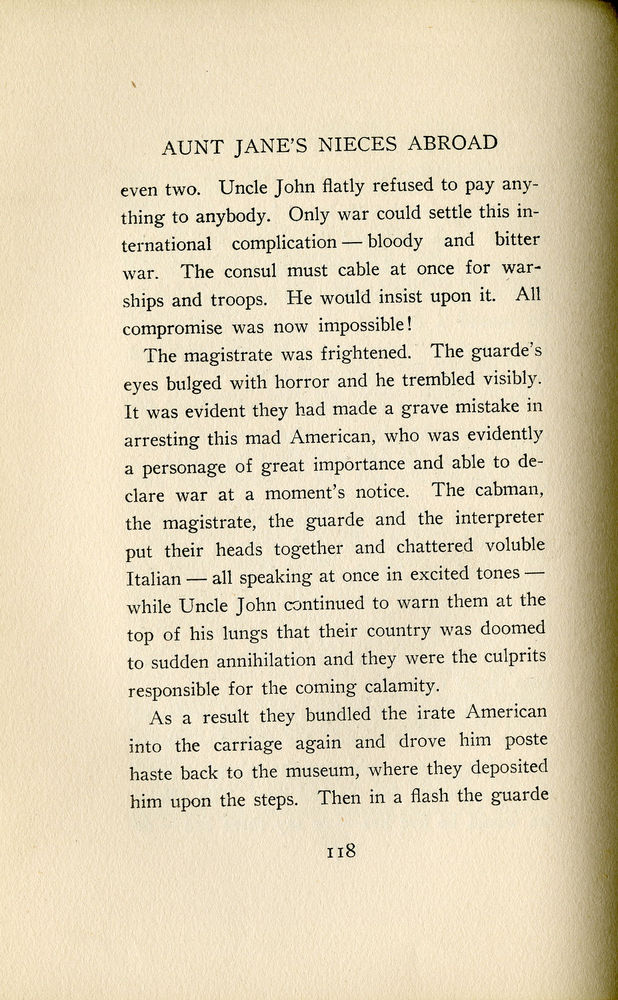 AUNT JANE'S NIECES ABROAD

even two. Uncle John flatly refused to pay anything to anybody. Only war could settle this international complication — bloody and bitter war. The consul must cable at once for warships and troops. He would insist upon it. All compromise was now impossible!

The magistrate was frightened. The guarde's eyes bulged with horror and he trembled visibly. It was evident they had made a grave mistake in arresting this mad American, who was evidently a personage of great importance and able to declare war at a moment's notice. The cabman, the magistrate, the guarde and the interpreter put their heads together and chattered voluble Italian — all speaking at once in excited tones — while Uncle John continued to warn them at the top of his lungs that their country was doomed to sudden annihilation and they were the culprits responsible for the coming calamity.

As a result they bundled the irate American into the carriage again and drove him poste haste back to the museum, where they deposited him upon the steps. Then in a flash the guarde

118